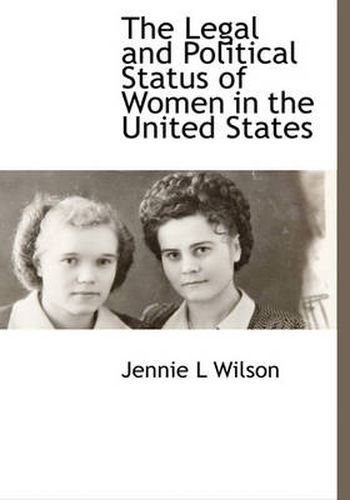 The Legal and Political Status of Women in the United States

Jennie L Wilson